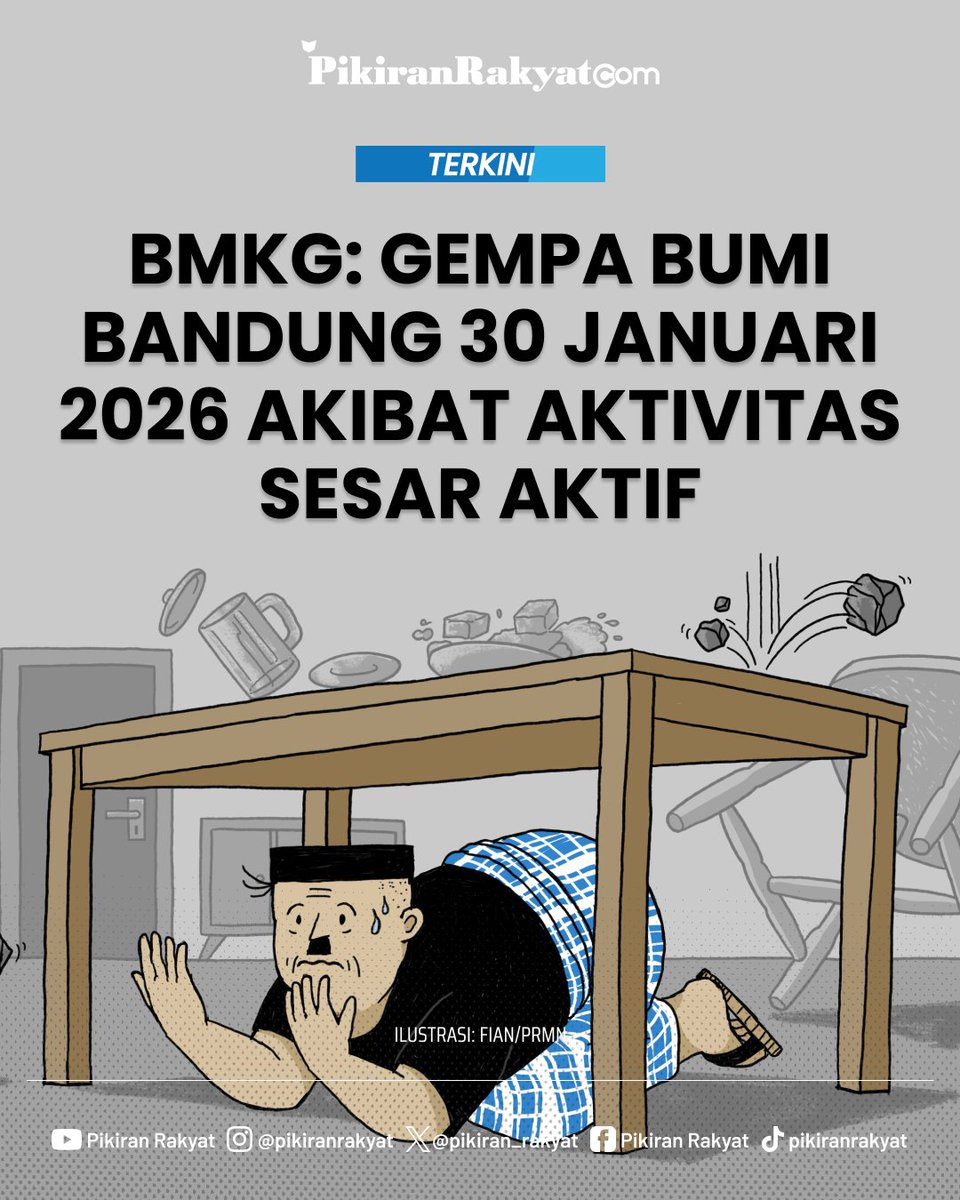 PikiranRakyat.com

TERKINI

BMKG: GEMPA BUMI BANDUNG 30 JANUARI 2026 AKIBAT AKTIVITAS SESAR AKTIF

ILUSTRASI: FIAN/PRMN

Pikiran Rakyat @pikiranrakyat @pikiran_rakyat Pikiran Rakyat pikiranrakyat